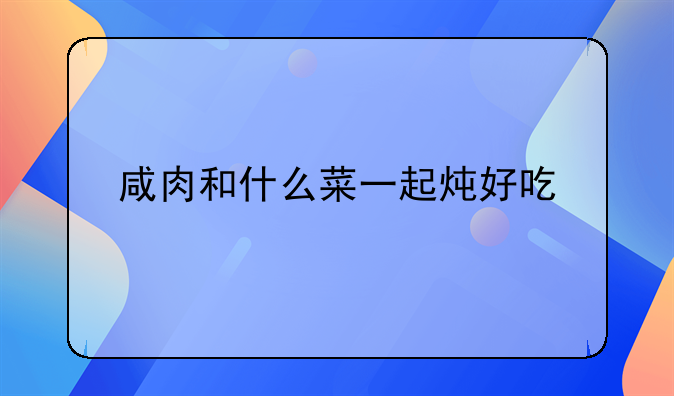 咸肉和什么菜一起炖好吃